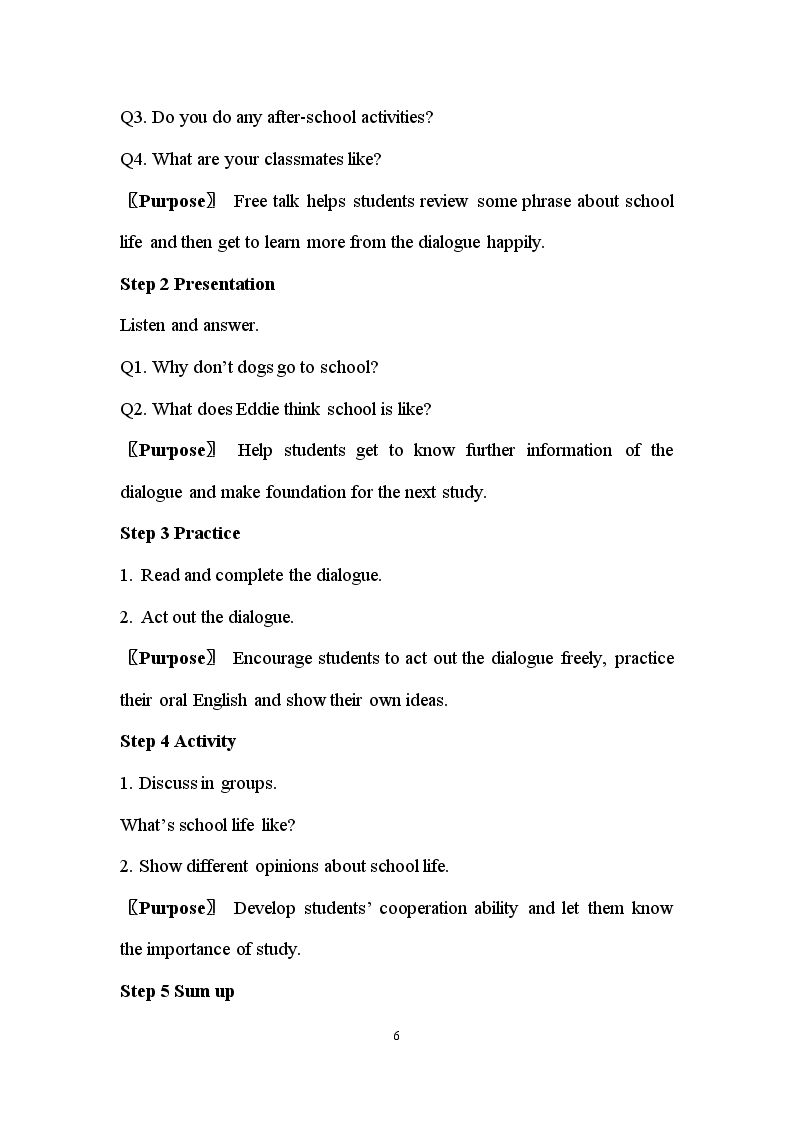 Q3. Do you do any after-school activities?

Q4. What are your classmates like?

〖Purpose〗 Free talk helps students review some phrase about school life and then get to learn more from the dialogue happily.

Step 2 Presentation

Listen and answer.

Q1. Why don't dogs go to school?

Q2. What does Eddie think school is like?

〖Purpose〗 Help students get to know further information of the dialogue and make foundation for the next study.

Step 3 Practice

1. Read and complete the dialogue.

2. Act out the dialogue.

〖Purpose〗 Encourage students to act out the dialogue freely, practice their oral English and show their own ideas.

Step 4 Activity

1. Discuss in groups.

What's school life like?

2. Show different opinions about school life.

〖Purpose〗 Develop students' cooperation ability and let them know the importance of study.

Step 5 Sum up

6